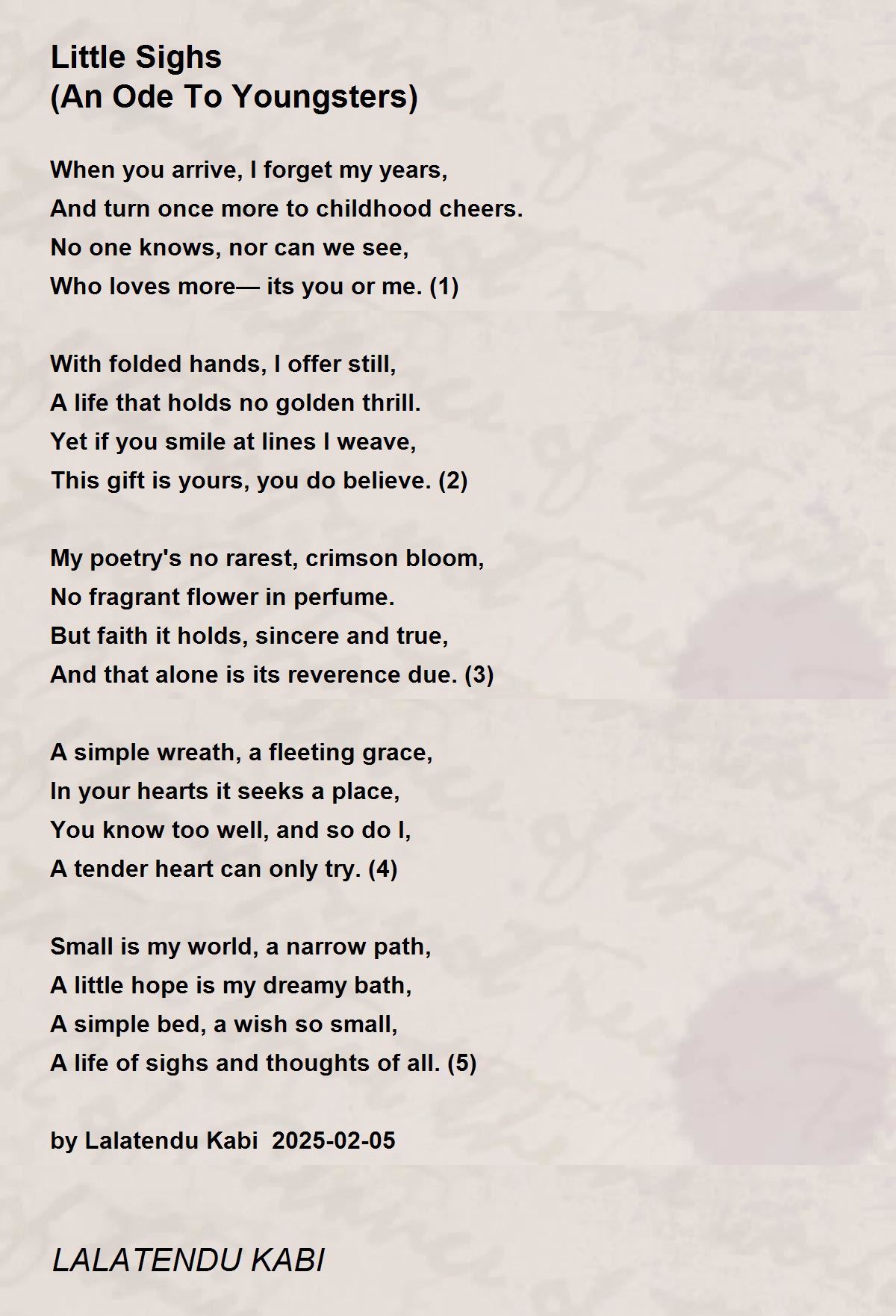 Little Sighs
(An Ode To Youngsters)

When you arrive, I forget my years,
And turn once more to childhood cheers.
No one knows, nor can we see,
Who loves more— its you or me. (1)

With folded hands, I offer still,
A life that holds no golden thrill.
Yet if you smile at lines I weave,
This gift is yours, you do believe. (2)

My poetry's no rarest, crimson bloom,
No fragrant flower in perfume.
But faith it holds, sincere and true,
And that alone is its reverence due. (3)

A simple wreath, a fleeting grace,
In your hearts it seeks a place,
You know too well, and so do I,
A tender heart can only try. (4)

Small is my world, a narrow path,
A little hope is my dreamy bath,
A simple bed, a wish so small,
A life of sighs and thoughts of all. (5)

by Lalatendu Kabi 2025-02-05

LALATENDU KABI